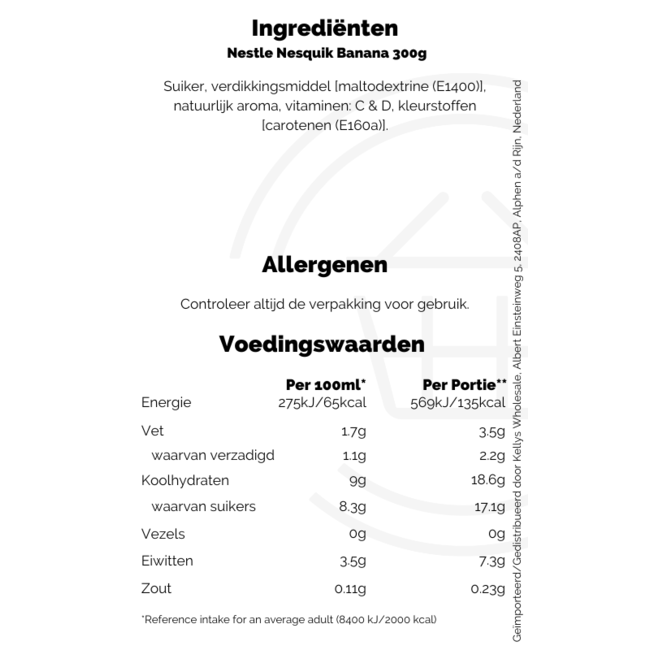 Ingrediënten
Nestle Nesquik Banana 300g

Suiker, verdikkingsmiddel [maltodextrine (E1400)], natuurlijk aroma, vitaminen: C & D, kleurstoffen [carotenen (E160a)].

Allergenen

Controleer altijd de verpakking voor gebruik.

Voedingswaarden

| | Per 100ml* | Per Portie** |
|---|---|---|
| Energie | 275kJ/65kcal | 569kJ/135kcal |
| Vet | 1.7g | 3.5g |
| waarvan verzadigd | 1.1g | 2.2g |
| Koolhydraten | 9g | 18.6g |
| waarvan suikers | 8.3g | 17.1g |
| Vezels | 0g | 0g |
| Eiwitten | 3.5g | 7.3g |
| Zout | 0.11g | 0.23g |

*Reference intake for an average adult (8400 kJ/2000 kcal)

Geïmporteerd/Gedistribueerd door Kellys Wholesale, Albert Einsteinweg 5, 2408AP, Alphen a/d Rijn, Nederland